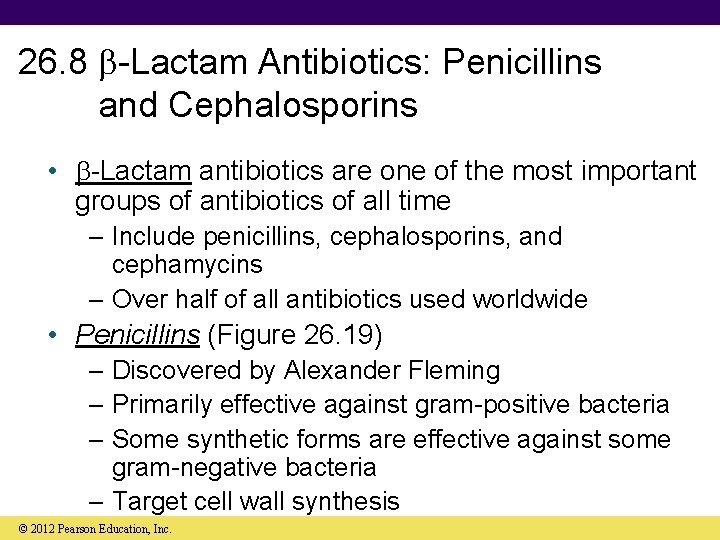 26.8 β-Lactam Antibiotics: Penicillins and Cephalosporins

• β-Lactam antibiotics are one of the most important groups of antibiotics of all time
– Include penicillins, cephalosporins, and cephamycins
– Over half of all antibiotics used worldwide
• Penicillins (Figure 26.19)
– Discovered by Alexander Fleming
– Primarily effective against gram-positive bacteria
– Some synthetic forms are effective against some gram-negative bacteria
– Target cell wall synthesis

© 2012 Pearson Education, Inc.